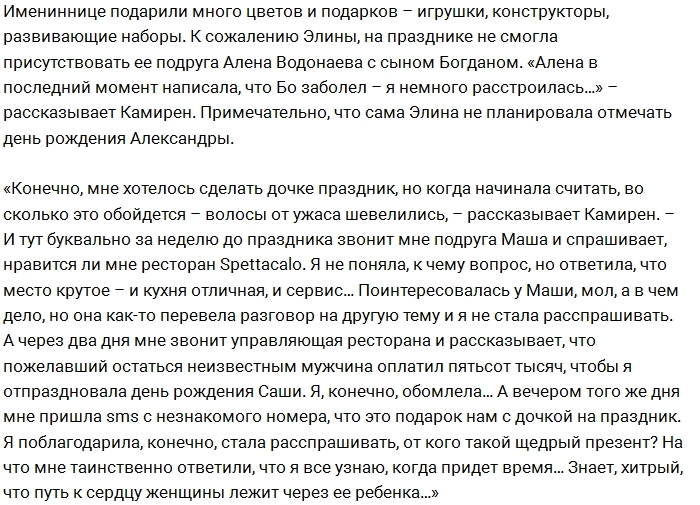 Имениннице подарили много цветов и подарков – игрушки, конструкторы, развивающие наборы. К сожалению Элины, на празднике не смогла присутствовать ее подруга Алена Водонаева с сыном Богданом. «Алена в последний момент написала, что Бо заболел – я немного расстроилась...» – рассказывает Камирен. Примечательно, что сама Элина не планировала отмечать день рождения Александры.

«Конечно, мне хотелось сделать дочке праздник, но когда начинала считать, во сколько это обойдется – волосы от ужаса шевелились, – рассказывает Камирен. – И тут буквально за неделю до праздника звонит мне подруга Маша и спрашивает, нравится ли мне ресторан Spettacalo. Я не поняла, к чему вопрос, но ответила, что место крутое – и кухня отличная, и сервис... Поинтересовалась у Маши, мол, а в чем дело, но она как-то перевела разговор на другую тему и я не стала расспрашивать. А через два дня мне звонит управляющая ресторана и рассказывает, что пожелавший остаться неизвестным мужчина оплатил пятьсот тысяч, чтобы я отпраздновала день рождения Саши. Я, конечно, обомлела... А вечером того же дня мне пришла sms с незнакомого номера, что это подарок нам с дочкой на праздник. Я поблагодарила, конечно, стала расспрашивать, от кого такой щедрый презент? На что мне таинственно ответили, что я все узнаю, когда придет время... Знает, хитрый, что путь к сердцу женщины лежит через ее ребенка...»